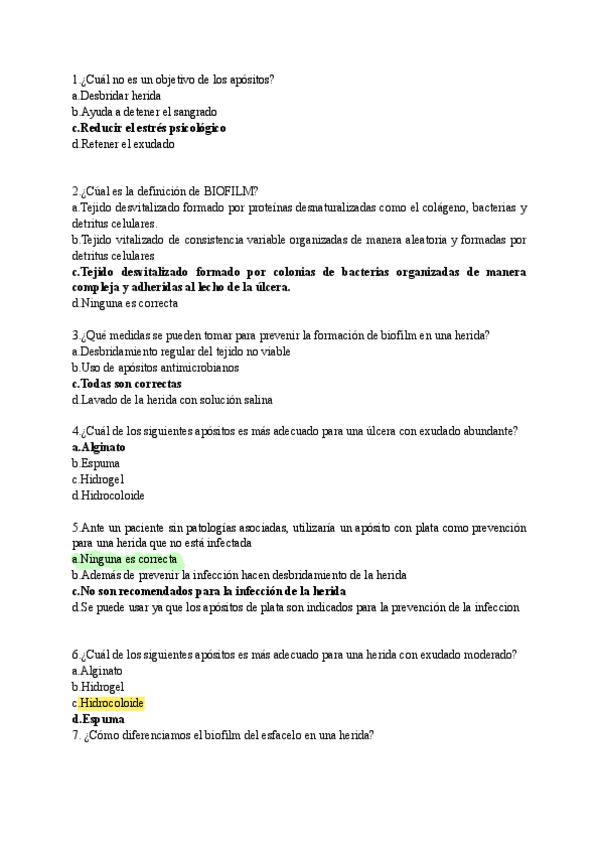 1.¿Cuál no es un objetivo de los apósitos?
a.Desbridar herida
b.Ayuda a detener el sangrado
c.Reducir el estrés psicológico
d.Retener el exudado

2.¿Cúal es la definición de BIOFILM?
a.Tejido desvitalizado formado por proteínas desnaturalizadas como el colágeno, bacterias y detritus celulares.
b.Tejido vitalizado de consistencia variable organizadas de manera aleatoria y formadas por detritus celulares
c.Tejido desvitalizado formado por colonias de bacterias organizadas de manera compleja y adheridas al lecho de la úlcera.
d.Ninguna es correcta

3.¿Qué medidas se pueden tomar para prevenir la formación de biofilm en una herida?
a.Desbridamiento regular del tejido no viable
b.Uso de apósitos antimicrobianos
c.Todas son correctas
d.Lavado de la herida con solución salina

4.¿Cuál de los siguientes apósitos es más adecuado para una úlcera con exudado abundante?
a.Alginato
b.Espuma
c.Hidrogel
d.Hidrocoloide

5.Ante un paciente sin patologías asociadas, utilizaría un apósito con plata como prevención para una herida que no está infectada
a.Ninguna es correcta
b.Además de prevenir la infección hacen desbridamiento de la herida
c.No son recomendados para la infección de la herida
d.Se puede usar ya que los apósitos de plata son indicados para la prevención de la infeccion

6.¿Cuál de los siguientes apósitos es más adecuado para una herida con exudado moderado?
a.Alginato
b.Hidrogel
c.Hidrocoloide
d.Espuma
7. ¿Cómo diferenciamos el biofilm del esfacelo en una herida?